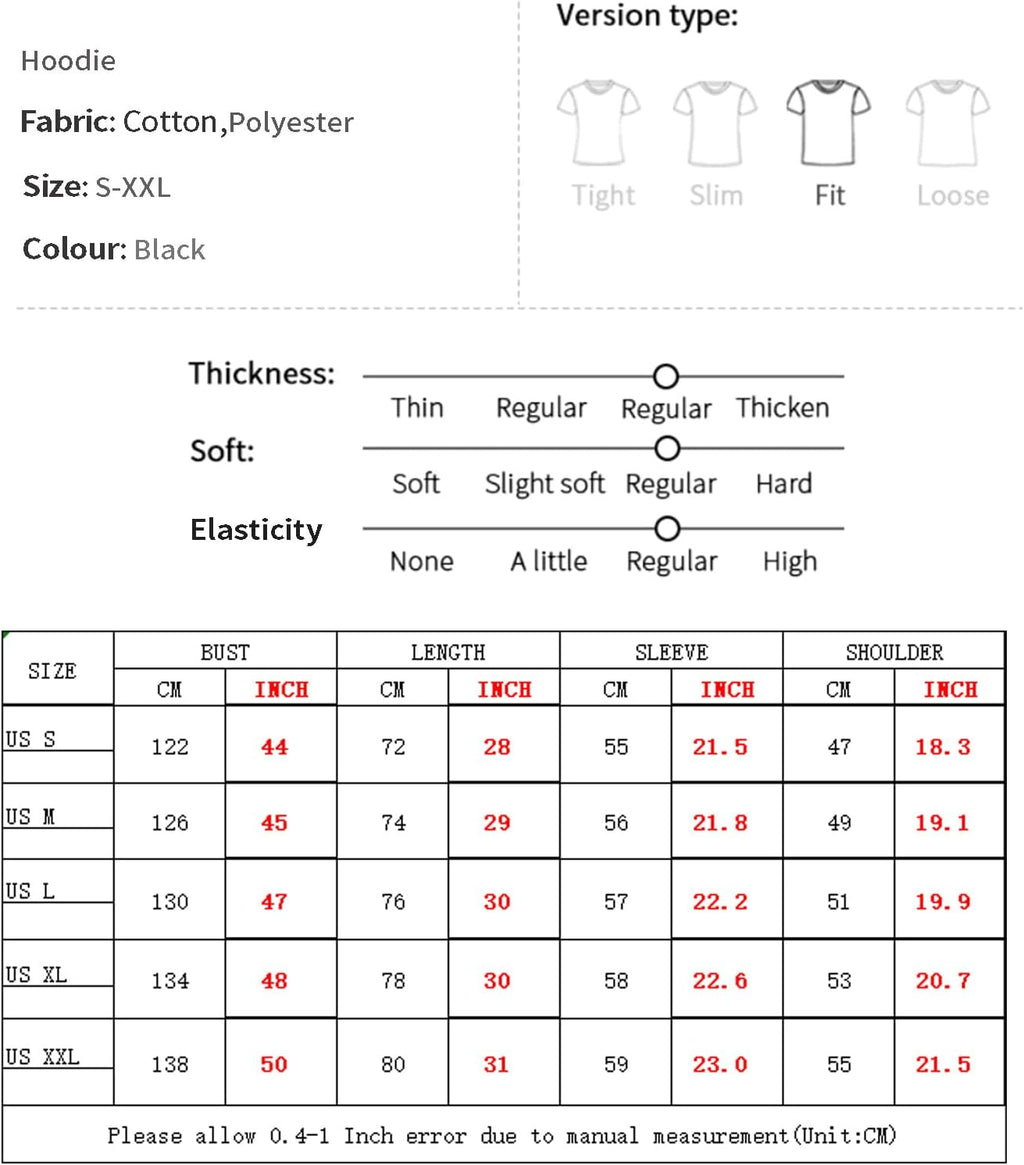 Hoodie

Fabric: Cotton,Polyester

Size: S-XXL

Colour: Black

Version type:

Tight Slim Fit Loose

Thickness:
Thin Regular Regular Thicken

Soft:
Soft Slight soft Regular Hard

Elasticity
None A little Regular High

| SIZE | BUST CM | BUST INCH | LENGTH CM | LENGTH INCH | SLEEVE CM | SLEEVE INCH | SHOULDER CM | SHOULDER INCH |
|---|---|---|---|---|---|---|---|---|
| US S | 122 | 44 | 72 | 28 | 55 | 21.5 | 47 | 18.3 |
| US M | 126 | 45 | 74 | 29 | 56 | 21.8 | 49 | 19.1 |
| US L | 130 | 47 | 76 | 30 | 57 | 22.2 | 51 | 19.9 |
| US XL | 134 | 48 | 78 | 30 | 58 | 22.6 | 53 | 20.7 |
| US XXL | 138 | 50 | 80 | 31 | 59 | 23.0 | 55 | 21.5 |

Please allow 0.4-1 Inch error due to manual measurement(Unit:CM)